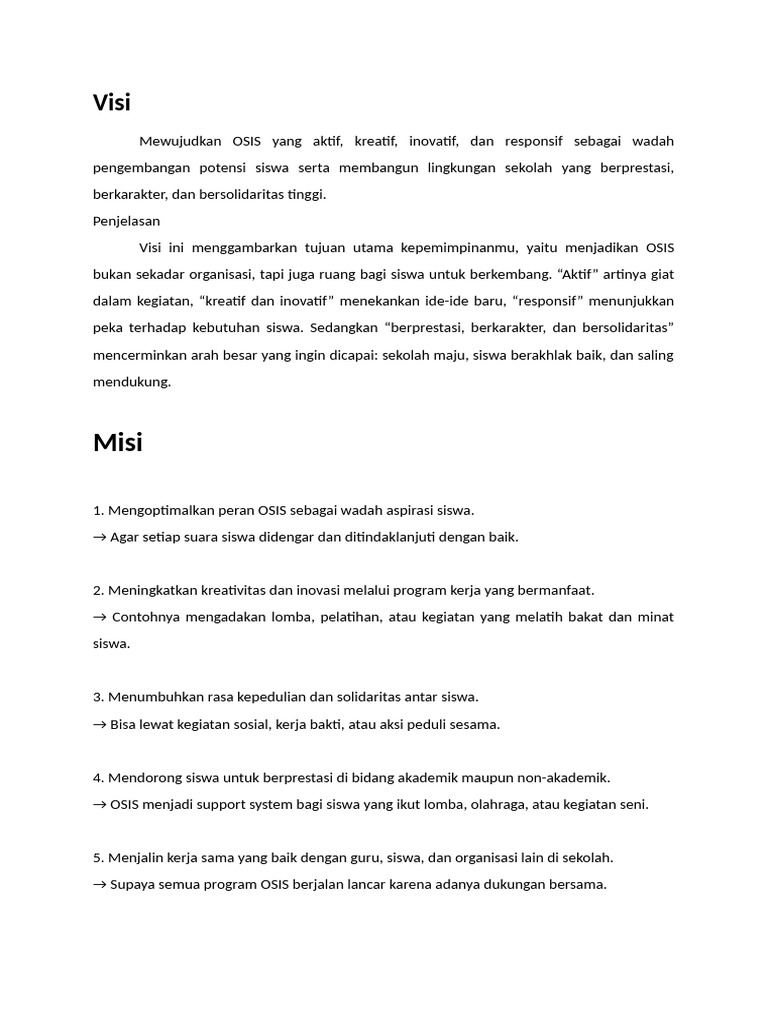 Visi

Mewujudkan OSIS yang aktif, kreatif, inovatif, dan responsif sebagai wadah pengembangan potensi siswa serta membangun lingkungan sekolah yang berprestasi, berkarakter, dan bersolidaritas tinggi.

Penjelasan

Visi ini menggambarkan tujuan utama kepemimpinanmu, yaitu menjadikan OSIS bukan sekadar organisasi, tapi juga ruang bagi siswa untuk berkembang. “Aktif” artinya giat dalam kegiatan, “kreatif dan inovatif” menekankan ide-ide baru, “responsif” menunjukkan peka terhadap kebutuhan siswa. Sedangkan “berprestasi, berkarakter, dan bersolidaritas” mencerminkan arah besar yang ingin dicapai: sekolah maju, siswa berakhlak baik, dan saling mendukung.

Misi

1. Mengoptimalkan peran OSIS sebagai wadah aspirasi siswa.
→ Agar setiap suara siswa didengar dan ditindaklanjuti dengan baik.

2. Meningkatkan kreativitas dan inovasi melalui program kerja yang bermanfaat.
→ Contohnya mengadakan lomba, pelatihan, atau kegiatan yang melatih bakat dan minat siswa.

3. Menumbuhkan rasa kepedulian dan solidaritas antar siswa.
→ Bisa lewat kegiatan sosial, kerja bakti, atau aksi peduli sesama.

4. Mendorong siswa untuk berprestasi di bidang akademik maupun non-akademik.
→ OSIS menjadi support system bagi siswa yang ikut lomba, olahraga, atau kegiatan seni.

5. Menjalin kerja sama yang baik dengan guru, siswa, dan organisasi lain di sekolah.
→ Supaya semua program OSIS berjalan lancar karena adanya dukungan bersama.